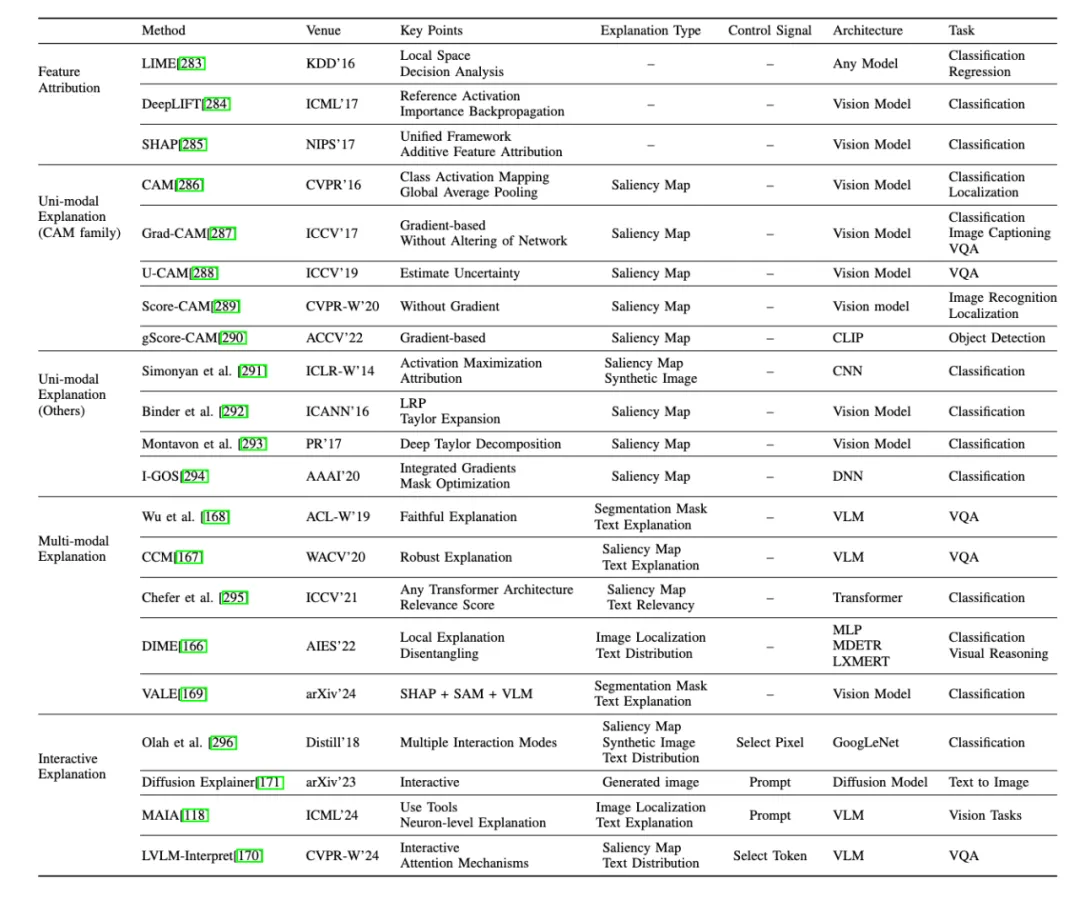 | | Method | Venue | Key Points | Explanation Type | Control Signal | Architecture | Task |
|---|---|---|---|---|---|---|---|
| Feature Attribution | LIME[283] | KDD'16 | Local Space Decision Analysis | – | – | Any Model | Classification Regression |
| | DeepLIFT[284] | ICML'17 | Reference Activation Importance Backpropagation | – | – | Vision Model | Classification |
| | SHAP[285] | NIPS'17 | Unified Framework Additive Feature Attribution | – | – | Vision Model | Classification |
| Uni-modal Explanation (CAM family) | CAM[286] | CVPR'16 | Class Activation Mapping Global Average Pooling | Saliency Map | – | Vision Model | Classification Localization |
| | Grad-CAM[287] | ICCV'17 | Gradient-based Without Altering of Network | Saliency Map | – | Vision Model | Classification Image Captioning VQA |
| | U-CAM[288] | ICCV'19 | Estimate Uncertainty | Saliency Map | – | Vision Model | VQA |
| | Score-CAM[289] | CVPR-W'20 | Without Gradient | Saliency Map | – | Vision model | Image Recognition Localization |
| | gScore-CAM[290] | ACCV'22 | Gradient-based | Saliency Map | – | CLIP | Object Detection |
| Uni-modal Explanation (Others) | Simonyan et al. [291] | ICLR-W'14 | Activation Maximization Attribution | Saliency Map Synthetic Image | – | CNN | Classification |
| | Binder et al. [292] | ICANN'16 | LRP Taylor Expansion | Saliency Map | – | Vision Model | Classification |
| | Montavon et al. [293] | PR'17 | Deep Taylor Decomposition | Saliency Map | – | Vision Model | Classification |
| | I-GOS[294] | AAAI'20 | Integrated Gradients Mask Optimization | Saliency Map | – | DNN | Classification |
| Multi-modal Explanation | Wu et al. [168] | ACL-W'19 | Faithful Explanation | Segmentation Mask Text Explanation | – | VLM | VQA |
| | CCM[167] | WACV'20 | Robust Explanation | Saliency Map Text Explanation | – | VLM | VQA |
| | Chefer et al. [295] | ICCV'21 | Any Transformer Architecture Relevance Score | Saliency Map Text Relevancy | – | Transformer | Classification |
| | DIME[166] | AIES'22 | Local Explanation Disentangling | Image Localization Text Distribution | – | MLP MDETR LXMERT | Classification Visual Reasoning |
| | VALE[169] | arXiv'24 | SHAP + SAM + VLM | Segmentation Mask Text Explanation | – | Vision Model | Classification |
| Interactive Explanation | Olah et al. [296] | Distill'18 | Multiple Interaction Modes | Saliency Map Synthetic Image Text Distribution | Select Pixel | GoogLeNet | Classification |
| | Diffusion Explainer[171] | arXiv'23 | Interactive | Generated image | Prompt | Diffusion Model | Text to Image |
| | MAIA[118] | ICML'24 | Use Tools Neuron-level Explanation | Image Localization Text Explanation | Prompt | VLM | Vision Tasks |
| | LVLM-Interpret[170] | CVPR-W'24 | Interactive Attention Mechanisms | Saliency Map Text Distribution | Select Token | VLM | VQA |